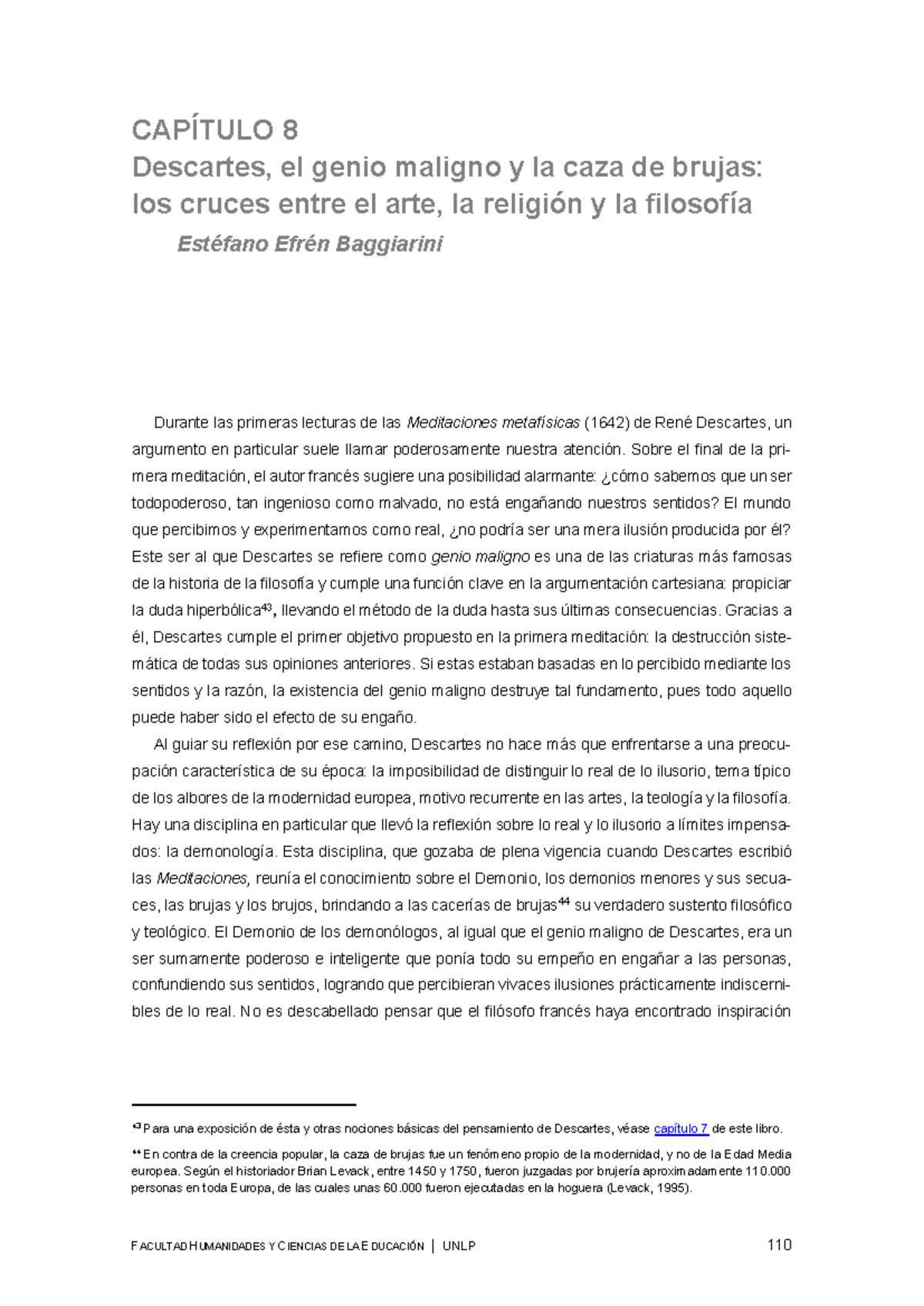 CAPÍTULO 8
Descartes, el genio maligno y la caza de brujas: los cruces entre el arte, la religión y la filosofía
Estéfano Efrén Baggiarini

Durante las primeras lecturas de las Meditaciones metafísicas (1642) de René Descartes, un argumento en particular suele llamar poderosamente nuestra atención. Sobre el final de la primera meditación, el autor francés sugiere una posibilidad alarmante: ¿cómo sabemos que un ser todopoderoso, tan ingenioso como malvado, no está engañando nuestros sentidos? El mundo que percibimos y experimentamos como real, ¿no podría ser una mera ilusión producida por él? Este ser al que Descartes se refiere como genio maligno es una de las criaturas más famosas de la historia de la filosofía y cumple una función clave en la argumentación cartesiana: propiciar la duda hiperbólica$^{43}$, llevando el método de la duda hasta sus últimas consecuencias. Gracias a él, Descartes cumple el primer objetivo propuesto en la primera meditación: la destrucción sistemática de todas sus opiniones anteriores. Si estas estaban basadas en lo percibido mediante los sentidos y la razón, la existencia del genio maligno destruye tal fundamento, pues todo aquello puede haber sido el efecto de su engaño.

Al guiar su reflexión por ese camino, Descartes no hace más que enfrentarse a una preocupación característica de su época: la imposibilidad de distinguir lo real de lo ilusorio, tema típico de los albores de la modernidad europea, motivo recurrente en las artes, la teología y la filosofía. Hay una disciplina en particular que llevó la reflexión sobre lo real y lo ilusorio a límites impensados: la demonología. Esta disciplina, que gozaba de plena vigencia cuando Descartes escribió las Meditaciones, reunía el conocimiento sobre el Demonio, los demonios menores y sus secuaces, las brujas y los brujos, brindando a las cacerías de brujas$^{44}$ su verdadero sustento filosófico y teológico. El Demonio de los demonólogos, al igual que el genio maligno de Descartes, era un ser sumamente poderoso e inteligente que ponía todo su empeño en engañar a las personas, confundiendo sus sentidos, logrando que percibieran vivaces ilusiones prácticamente indiscernibles de lo real. No es descabellado pensar que el filósofo francés haya encontrado inspiración

$^{43}$ Para una exposición de ésta y otras nociones básicas del pensamiento de Descartes, véase capítulo 7 de este libro.

$^{44}$ En contra de la creencia popular, la caza de brujas fue un fenómeno propio de la modernidad, y no de la Edad Media europea. Según el historiador Brian Levack, entre 1450 y 1750, fueron juzgadas por brujería aproximadamente 110.000 personas en toda Europa, de las cuales unas 60.000 fueron ejecutadas en la hoguera (Levack, 1995).

FACULTAD HUMANIDADES Y CIENCIAS DE LA EDUCACIÓN | UNLP 110